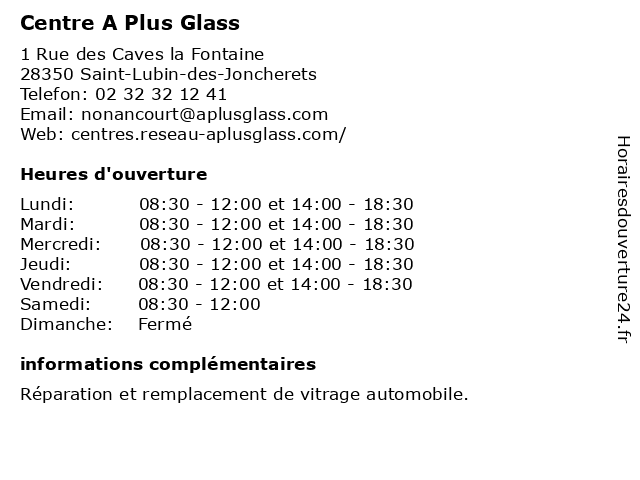 Centre A Plus Glass

1 Rue des Caves la Fontaine
28350 Saint-Lubin-des-Joncherets
Telefon: 02 32 32 12 41
Email: nonancourt@aplusglass.com
Web: centres.reseau-aplusglass.com/

Heures d'ouverture

| | |
|---|---|
| Lundi: | 08:30 - 12:00 et 14:00 - 18:30 |
| Mardi: | 08:30 - 12:00 et 14:00 - 18:30 |
| Mercredi: | 08:30 - 12:00 et 14:00 - 18:30 |
| Jeudi: | 08:30 - 12:00 et 14:00 - 18:30 |
| Vendredi: | 08:30 - 12:00 et 14:00 - 18:30 |
| Samedi: | 08:30 - 12:00 |
| Dimanche: | Fermé |

informations complémentaires

Réparation et remplacement de vitrage automobile.

Horairesdouverture24.fr